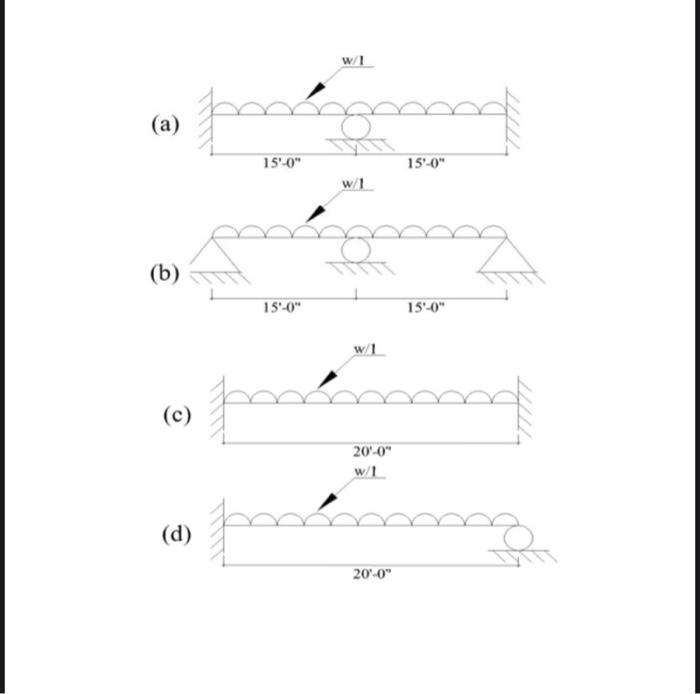 w/1

(a)

15'-0"

15'-0"

w/1

(b)

15'-0"

15'-0"

w/1

(c)

20'-0"

w/1

(d)

20'-0"